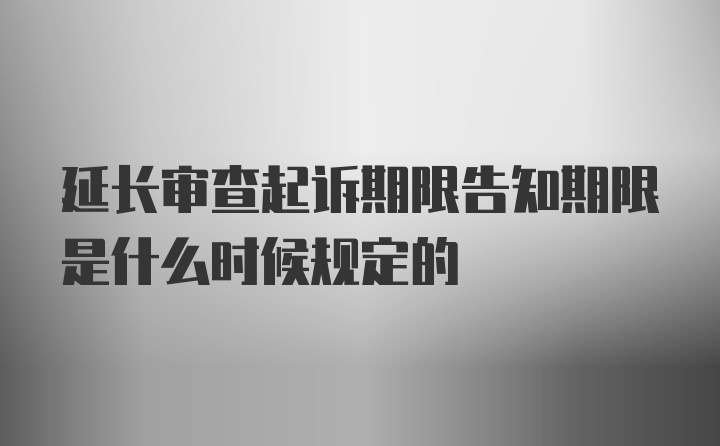 延长审查起诉期限告知期限是什么时候规定的